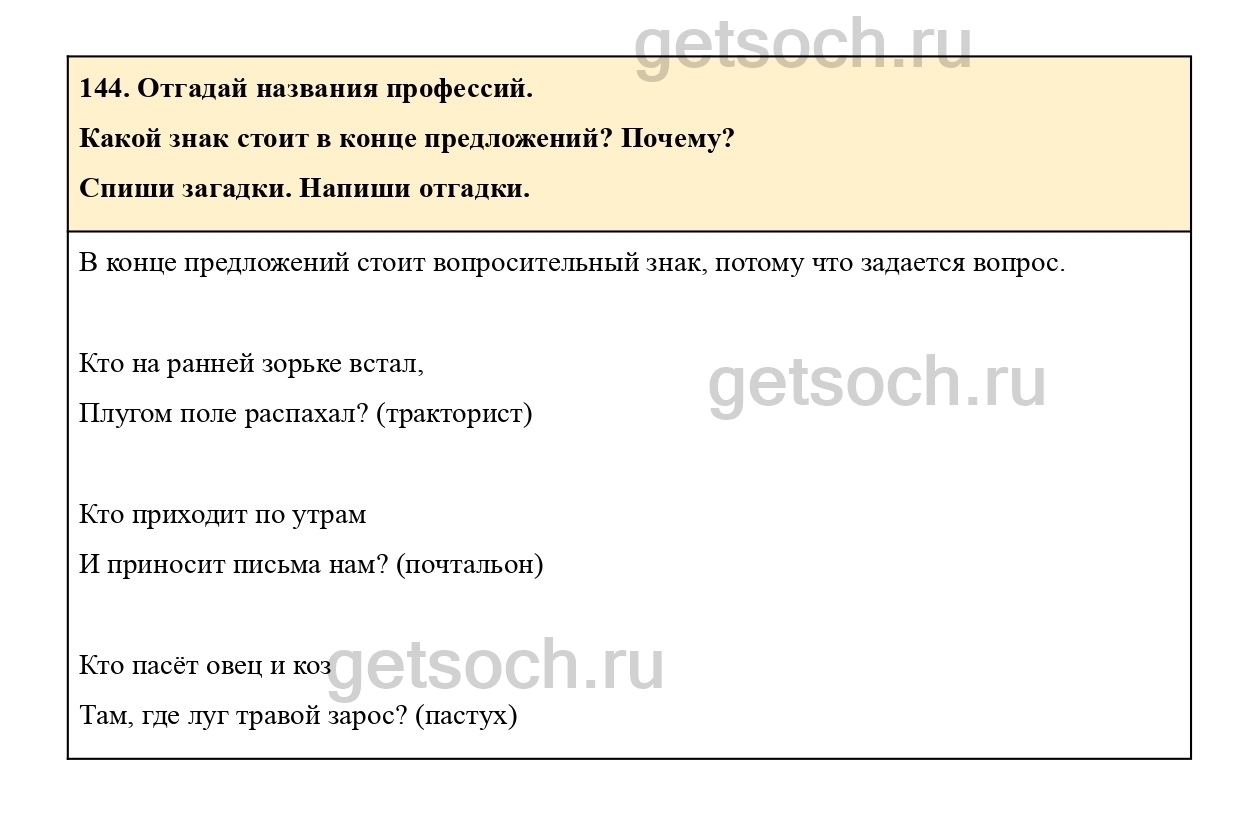 144. Отгадай названия профессий.

Какой знак стоит в конце предложений? Почему?

Спиши загадки. Напиши отгадки.

В конце предложений стоит вопросительный знак, потому что задается вопрос.

Кто на ранней зорьке встал,
Плугом поле распахал? (тракторист)

Кто приходит по утрам
И приносит письма нам? (почтальон)

Кто пасёт овец и коз
Там, где луг травой зарос? (пастух)

getsoch.ru